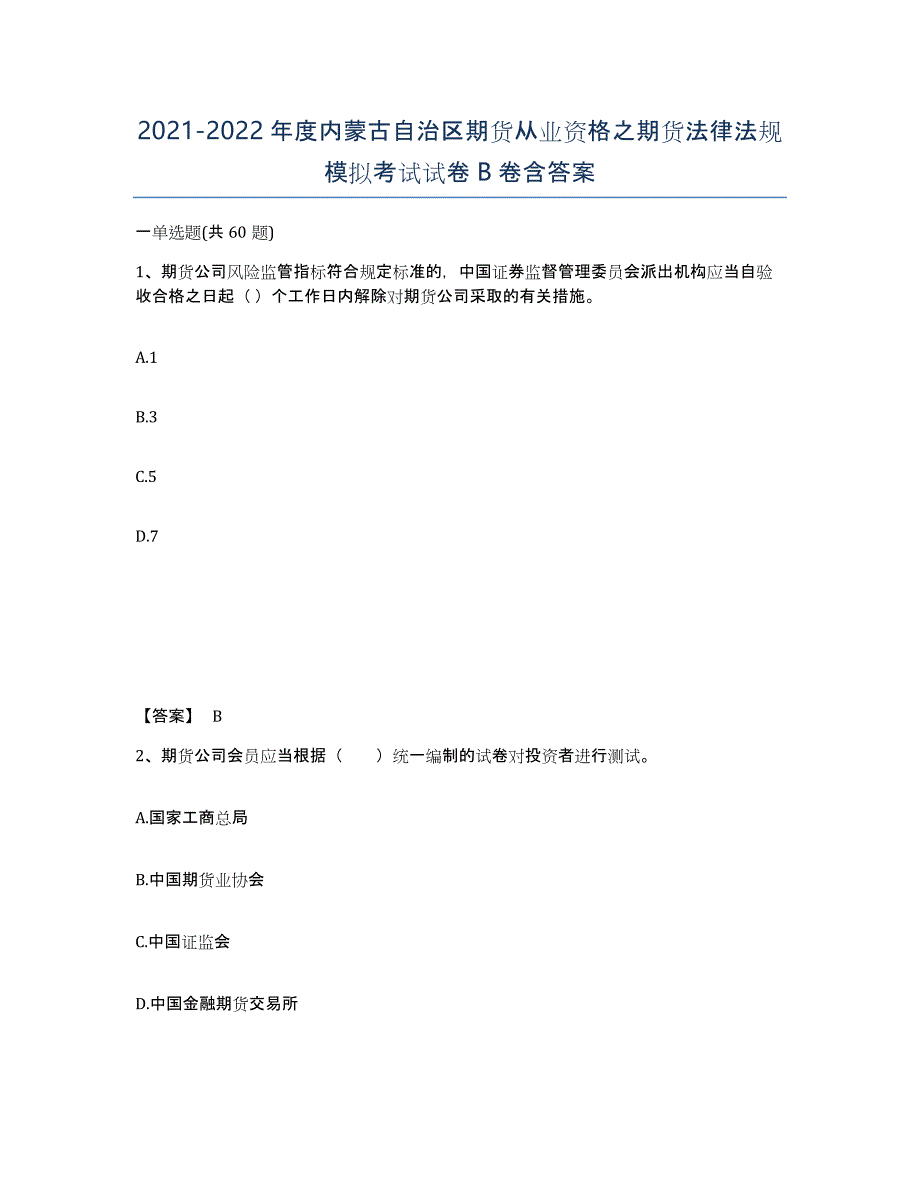 2021-2022年度内蒙古自治区期货从业资格之期货法律法规模拟考试试卷B卷含答案

一单选题(共60题)

1、期货公司风险监管指标符合规定标准的，中国证券监督管理委员会派出机构应当自验收合格之日起（）个工作日内解除对期货公司采取的有关措施。

A.1

B.3

C.5

D.7

【答案】 B

2、期货公司会员应当根据（　　）统一编制的试卷对投资者进行测试。

A.国家工商总局

B.中国期货业协会

C.中国证监会

D.中国金融期货交易所